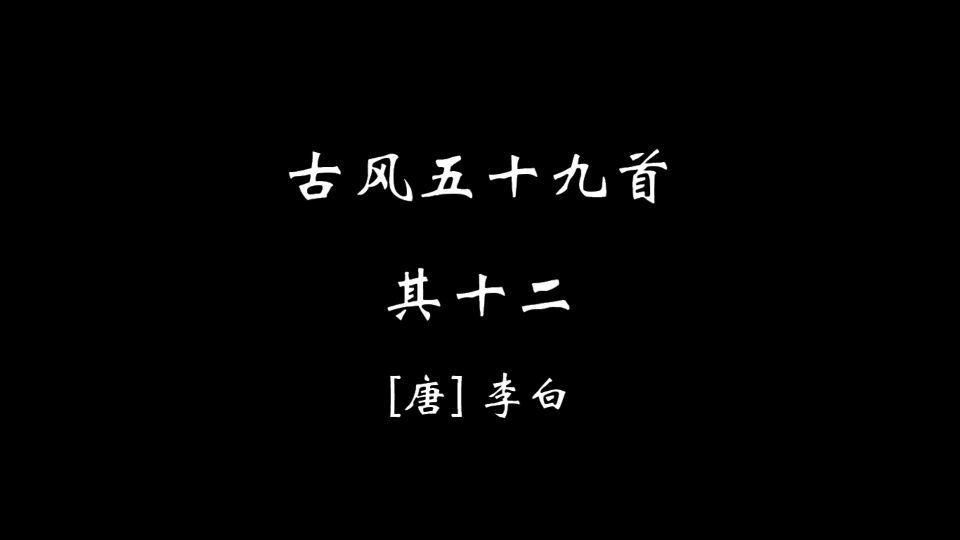 古风五十九首

其十二

[唐] 李白